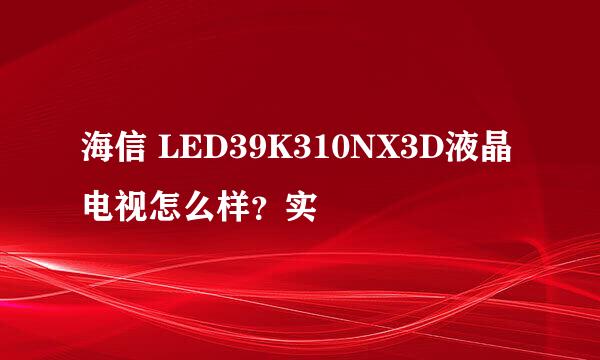 海信 LED39K310NX3D液晶电视怎么样？实